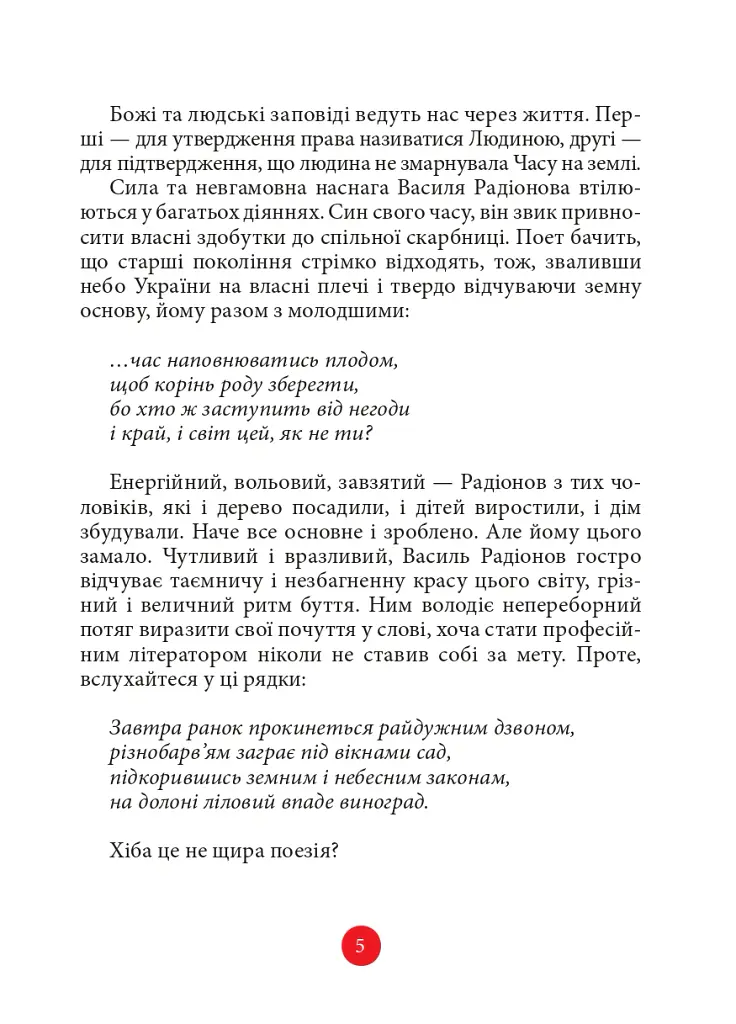 Божі та людські заповіді ведуть нас через життя. Перші — для утвердження права називатися Людиною, другі — для підтвердження, що людина не змарнувала Часу на землі.

Сила та невгамовна наснага Василя Радіонова втілюються у багатьох діяннях. Син свого часу, він звик привносити власні здобутки до спільної скарбниці. Поет бачить, що старші покоління стрімко відходять, тож, зваливши небо України на власні плечі і твердо відчуваючи земну основу, йому разом з молодшими:

...час наповнюватись плодом,
щоб корінь роду зберегти,
бо хто ж заступить від негоди
і край, і світ цей, як не ти?

Енергійний, вольовий, завзятий — Радіонов з тих чоловіків, які і дерево посадили, і дітей виростили, і дім збудували. Наче все основне і зроблено. Але йому цього замало. Чутливий і вразливий, Василь Радіонов гостро відчуває таємничу і незбагненну красу цього світу, грізний і величний ритм буття. Ним володіє непереборний потяг виразити свої почуття у слові, хоча стати професійним літератором ніколи не ставив собі за мету. Проте, вслухайтеся у ці рядки:

Завтра ранок прокинеться райдужним дзвоном,
різнобарв'ям заграє під вікнами сад,
підкорившись земним і небесним законам,
на долоні ліловий впаде виноград.

Хіба це не щира поезія?

5